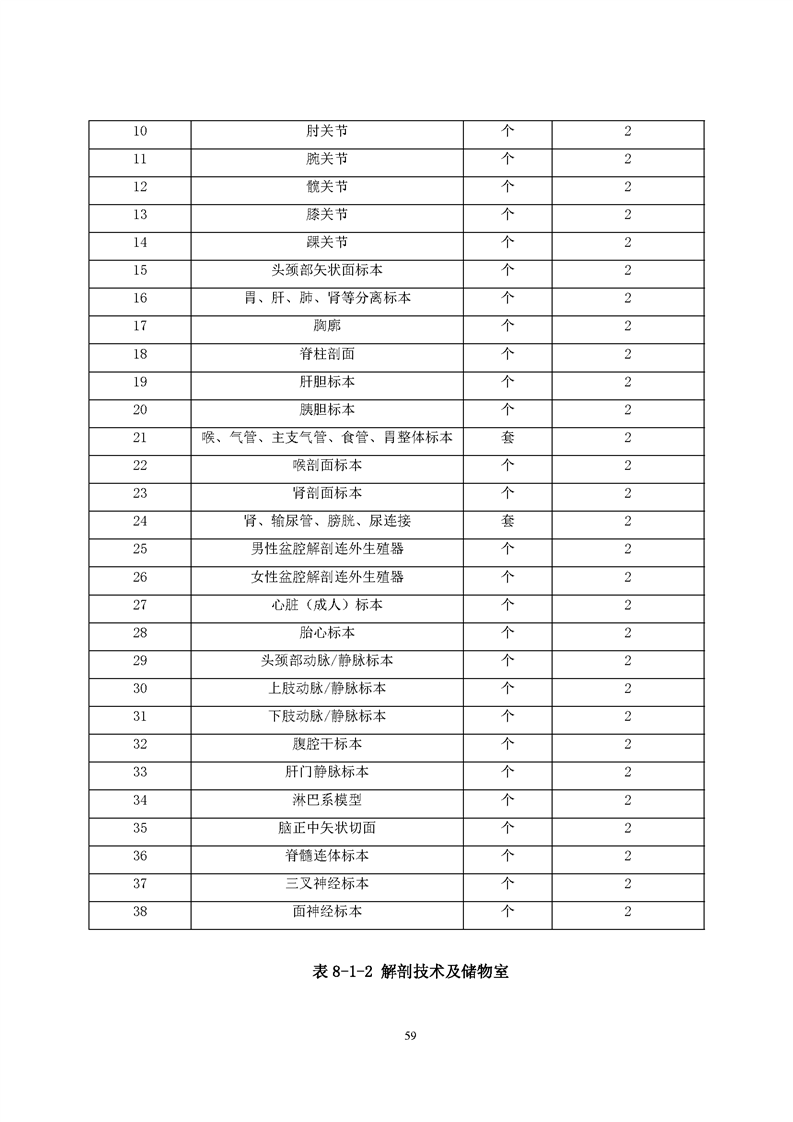 | 10 | 肘关节 | 个 | 2 |
|---|---|---|---|
| 11 | 腕关节 | 个 | 2 |
| 12 | 髋关节 | 个 | 2 |
| 13 | 膝关节 | 个 | 2 |
| 14 | 踝关节 | 个 | 2 |
| 15 | 头颈部矢状面标本 | 个 | 2 |
| 16 | 胃、肝、肺、肾等分离标本 | 个 | 2 |
| 17 | 胸廓 | 个 | 2 |
| 18 | 脊柱剖面 | 个 | 2 |
| 19 | 肝胆标本 | 个 | 2 |
| 20 | 胰胆标本 | 个 | 2 |
| 21 | 喉、气管、主支气管、食管、胃整体标本 | 套 | 2 |
| 22 | 喉剖面标本 | 个 | 2 |
| 23 | 肾剖面标本 | 个 | 2 |
| 24 | 肾、输尿管、膀胱、尿连接 | 套 | 2 |
| 25 | 男性盆腔解剖连外生殖器 | 个 | 2 |
| 26 | 女性盆腔解剖连外生殖器 | 个 | 2 |
| 27 | 心脏（成人）标本 | 个 | 2 |
| 28 | 胎心标本 | 个 | 2 |
| 29 | 头颈部动脉/静脉标本 | 个 | 2 |
| 30 | 上肢动脉/静脉标本 | 个 | 2 |
| 31 | 下肢动脉/静脉标本 | 个 | 2 |
| 32 | 腹腔干标本 | 个 | 2 |
| 33 | 肝门静脉标本 | 个 | 2 |
| 34 | 淋巴系模型 | 个 | 2 |
| 35 | 脑正中矢状切面 | 个 | 2 |
| 36 | 脊髓连体标本 | 个 | 2 |
| 37 | 三叉神经标本 | 个 | 2 |
| 38 | 面神经标本 | 个 | 2 |

表 8-1-2 解剖技术及储物室

59